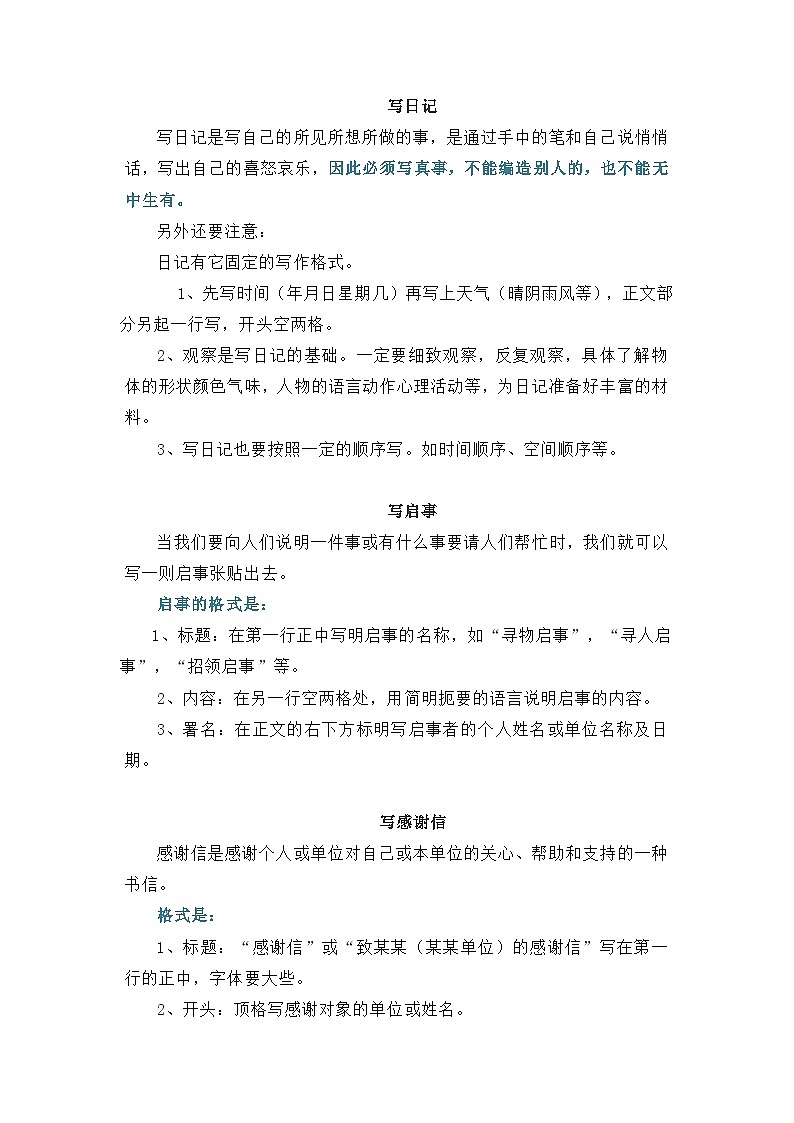 写日记

写日记是写自己的所见所想所做的事，是通过手中的笔和自己说悄悄话，写出自己的喜怒哀乐，因此必须写真事，不能编造别人的，也不能无中生有。

另外还要注意：

日记有它固定的写作格式。

1、先写时间（年月日星期几）再写上天气（晴阴雨风等），正文部分另起一行写，开头空两格。

2、观察是写日记的基础。一定要细致观察，反复观察，具体了解物体的形状颜色气味，人物的语言动作心理活动等，为日记准备好丰富的材料。

3、写日记也要按照一定的顺序写。如时间顺序、空间顺序等。

写启事

当我们要向人们说明一件事或有什么事要请人们帮忙时，我们就可以写一则启事张贴出去。

启事的格式是：

1、标题：在第一行正中写明启事的名称，如“寻物启事”，“寻人启事”，“招领启事”等。

2、内容：在另一行空两格处，用简明扼要的语言说明启事的内容。

3、署名：在正文的右下方标明写启事者的个人姓名或单位名称及日期。

写感谢信

感谢信是感谢个人或单位对自己或本单位的关心、帮助和支持的一种书信。

格式是：

1、标题：“感谢信”或“致某某（某某单位）的感谢信”写在第一行的正中，字体要大些。

2、开头：顶格写感谢对象的单位或姓名。